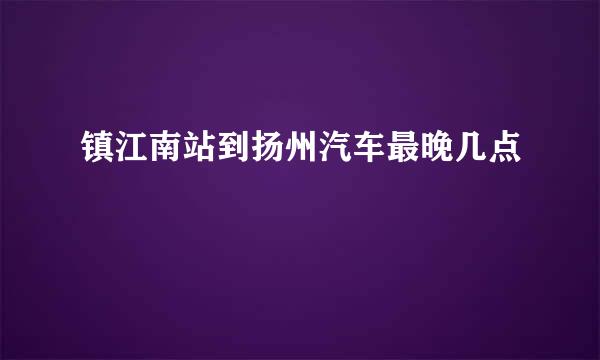 镇江南站到扬州汽车最晚几点